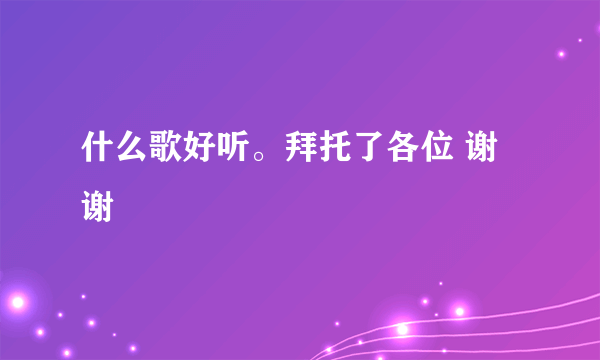 什么歌好听。拜托了各位 谢谢